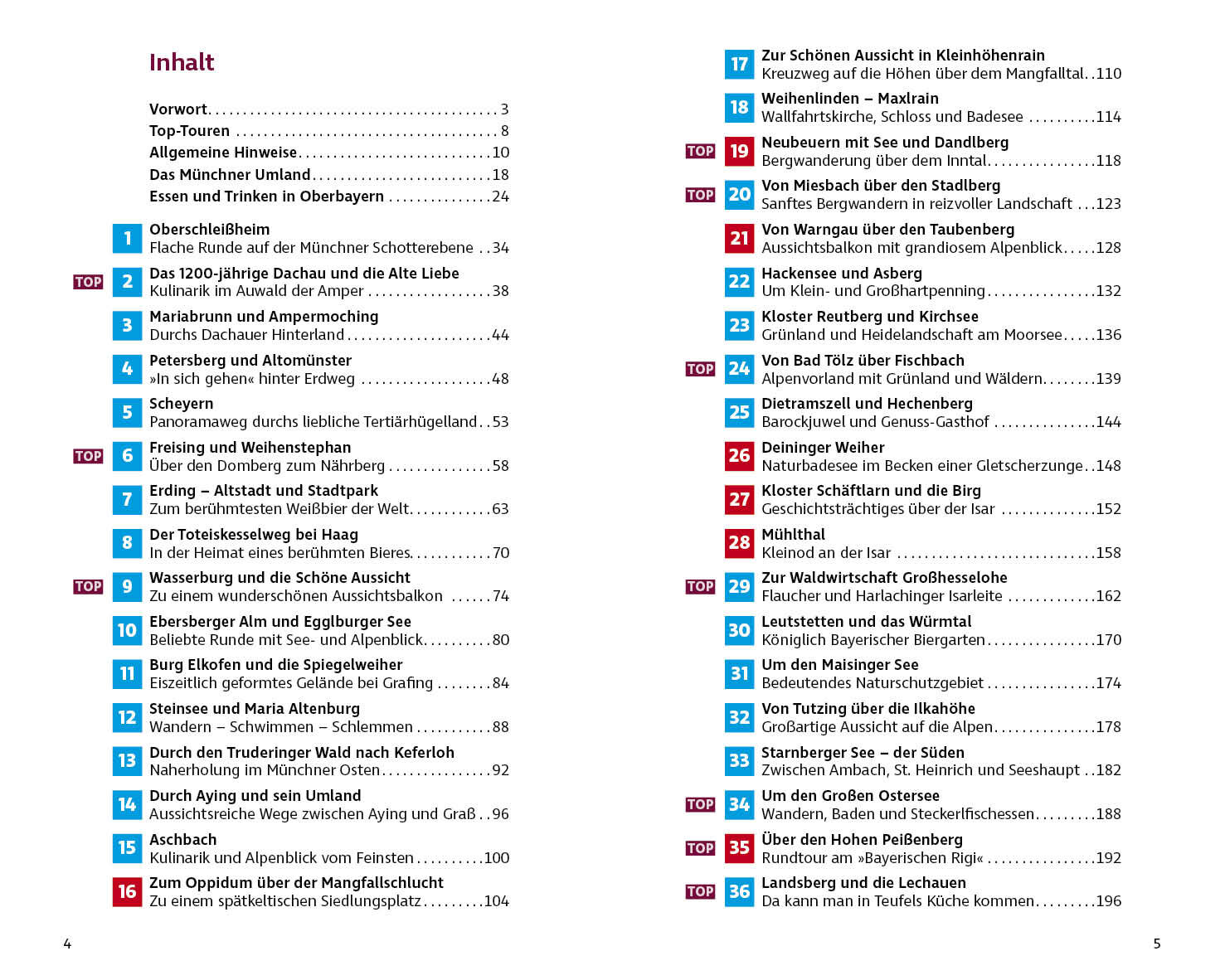 Inhalt

Vorwort . . . 3
Top-Touren . . . 8
Allgemeine Hinweise . . . 10
Das Münchner Umland . . . 18
Essen und Trinken in Oberbayern . . . 24

1 Oberschleißheim
Flache Runde auf der Münchner Schotterebene . . 34

TOP 2 Das 1200-jährige Dachau und die Alte Liebe
Kulinarik im Auwald der Amper . . . 38

3 Mariabrunn und Ampermoching
Durchs Dachauer Hinterland . . . 44

4 Petersberg und Altomünster
»In sich gehen« hinter Erdweg . . . 48

5 Scheyern
Panoramaweg durchs liebliche Tertiärhügelland . . 53

TOP 6 Freising und Weihenstephan
Über den Domberg zum Nährberg . . . 58

7 Erding – Altstadt und Stadtpark
Zum berühmtesten Weißbier der Welt . . . 63

8 Der Toteiskesselweg bei Haag
In der Heimat eines berühmten Bieres . . . 70

TOP 9 Wasserburg und die Schöne Aussicht
Zu einem wunderschönen Aussichtsbalkon . . . 74

10 Ebersberger Alm und Egglburger See
Beliebte Runde mit See- und Alpenblick . . . 80

11 Burg Elkofen und die Spiegelweiher
Eiszeitlich geformtes Gelände bei Grafing . . . 84

12 Steinsee und Maria Altenburg
Wandern – Schwimmen – Schlemmen . . . 88

13 Durch den Truderinger Wald nach Keferloh
Naherholung im Münchner Osten . . . 92

14 Durch Aying und sein Umland
Aussichtsreiche Wege zwischen Aying und Graß . . 96

15 Aschbach
Kulinarik und Alpenblick vom Feinsten . . . 100

16 Zum Oppidum über der Mangfallschlucht
Zu einem spätkeltischen Siedlungsplatz . . . 104

4

17 Zur Schönen Aussicht in Kleinhöhenrain
Kreuzweg auf die Höhen über dem Mangfalltal . . 110

18 Weihenlinden – Maxlrain
Wallfahrtskirche, Schloss und Badesee . . . 114

TOP 19 Neubeuern mit See und Dandlberg
Bergwanderung über dem Inntal . . . 118

TOP 20 Von Miesbach über den Stadlberg
Sanftes Bergwandern in reizvoller Landschaft . . . 123

21 Von Warngau über den Taubenberg
Aussichtsbalkon mit grandiosem Alpenblick . . . 128

22 Hackensee und Asberg
Um Klein- und Großhartpenning . . . 132

23 Kloster Reutberg und Kirchsee
Grünland und Heidelandschaft am Moorsee . . . 136

TOP 24 Von Bad Tölz über Fischbach
Alpenvorland mit Grünland und Wäldern . . . 139

25 Dietramszell und Hechenberg
Barockjuwel und Genuss-Gasthof . . . 144

26 Deininger Weiher
Naturbadesee im Becken einer Gletscherzunge . . 148

27 Kloster Schäftlarn und die Birg
Geschichtsträchtiges über der Isar . . . 152

28 Mühlthal
Kleinod an der Isar . . . 158

TOP 29 Zur Waldwirtschaft Großhesselohe
Flaucher und Harlachinger Isarleite . . . 162

30 Leutstetten und das Würmtal
Königlich Bayerischer Biergarten . . . 170

31 Um den Maisinger See
Bedeutendes Naturschutzgebiet . . . 174

32 Von Tutzing über die Ilkahöhe
Großartige Aussicht auf die Alpen . . . 178

33 Starnberger See – der Süden
Zwischen Ambach, St. Heinrich und Seeshaupt . . 182

TOP 34 Um den Großen Ostersee
Wandern, Baden und Steckerlfischessen . . . 188

TOP 35 Über den Hohen Peißenberg
Rundtour am »Bayerischen Rigi« . . . 192

TOP 36 Landsberg und die Lechauen
Da kann man in Teufels Küche kommen . . . 196

5